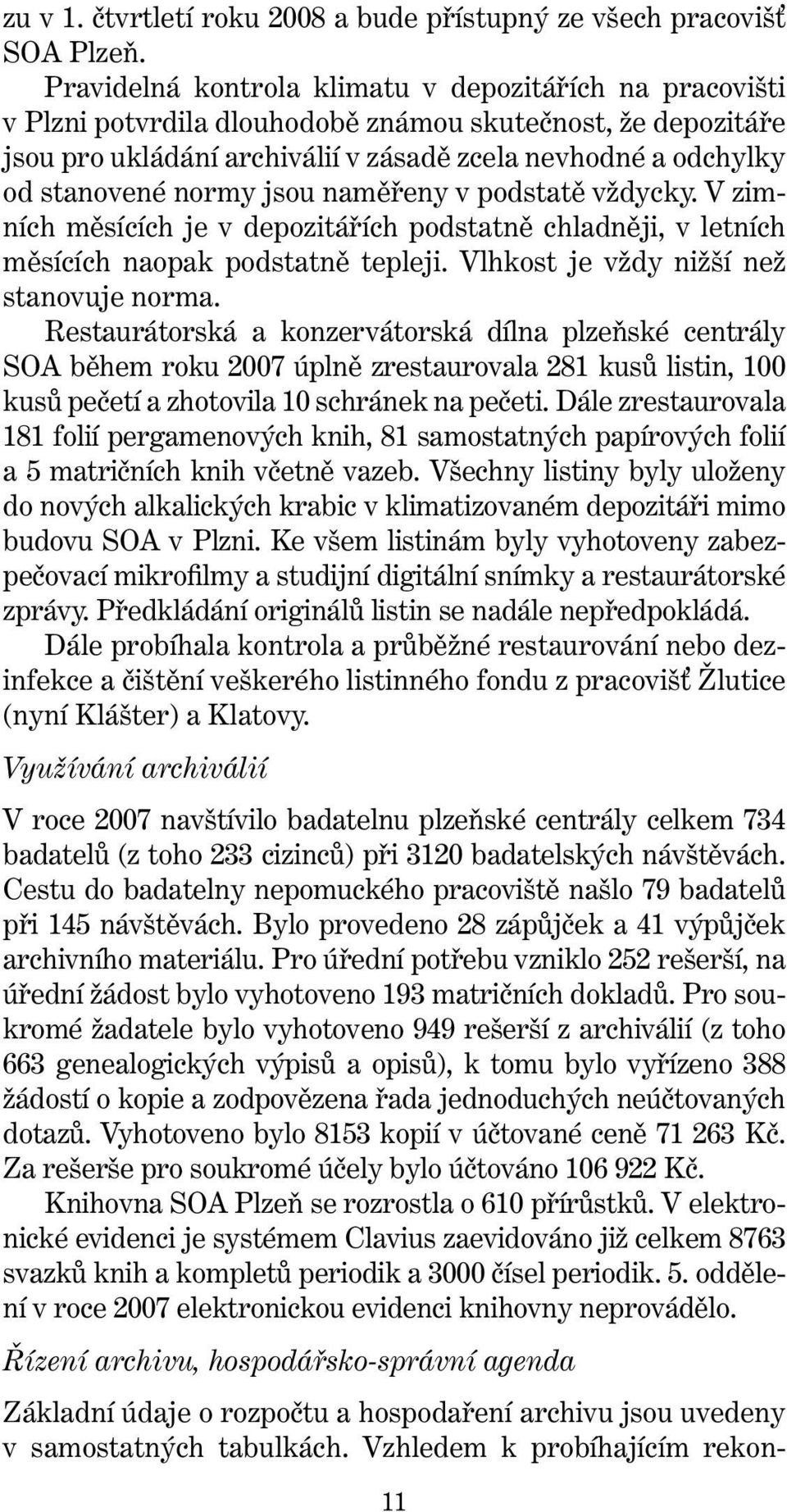 zu v 1. čtvrtletí roku 2008 a bude přístupný ze všech pracovišť SOA Plzeň.

Pravidelná kontrola klimatu v depozitářích na pracovišti v Plzni potvrdila dlouhodobě známou skutečnost, že depozitáře jsou pro ukládání archiválií v zásadě zcela nevhodné a odchylky od stanovené normy jsou naměřeny v podstatě vždycky. V zimních měsících je v depozitářích podstatně chladněji, v letních měsících naopak podstatně tepleji. Vlhkost je vždy nižší než stanovuje norma.

Restaurátorská a konzervátorská dílna plzeňské centrály SOA během roku 2007 úplně zrestaurovala 281 kusů listin, 100 kusů pečetí a zhotovila 10 schránek na pečeti. Dále zrestaurovala 181 folií pergamenových knih, 81 samostatných papírových folií a 5 matričních knih včetně vazeb. Všechny listiny byly uloženy do nových alkalických krabic v klimatizovaném depozitáři mimo budovu SOA v Plzni. Ke všem listinám byly vyhotoveny zabezpečovací mikrofilmy a studijní digitální snímky a restaurátorské zprávy. Předkládání originálů listin se nadále nepředpokládá.

Dále probíhala kontrola a průběžné restaurování nebo dezinfekce a čištění veškerého listinného fondu z pracovišť Žlutice (nyní Klášter) a Klatovy.

Využívání archiválií

V roce 2007 navštívilo badatelnu plzeňské centrály celkem 734 badatelů (z toho 233 cizinců) při 3120 badatelských návštěvách. Cestu do badatelny nepomuckého pracoviště našlo 79 badatelů při 145 návštěvách. Bylo provedeno 28 zápůjček a 41 výpůjček archivního materiálu. Pro úřední potřebu vzniklo 252 rešerší, na úřední žádost bylo vyhotoveno 193 matričních dokladů. Pro soukromé žadatele bylo vyhotoveno 949 rešerší z archiválií (z toho 663 genealogických výpisů a opisů), k tomu bylo vyřízeno 388 žádostí o kopie a zodpovězena řada jednoduchých neúčtovaných dotazů. Vyhotoveno bylo 8153 kopií v účtované ceně 71 263 Kč. Za rešerše pro soukromé účely bylo účtováno 106 922 Kč.

Knihovna SOA Plzeň se rozrostla o 610 přírůstků. V elektronické evidenci je systémem Clavius zaevidováno již celkem 8763 svazků knih a kompletů periodik a 3000 čísel periodik. 5. oddělení v roce 2007 elektronickou evidenci knihovny neprovádělo.

Řízení archivu, hospodářsko-správní agenda

Základní údaje o rozpočtu a hospodaření archivu jsou uvedeny v samostatných tabulkách. Vzhledem k probíhajícím rekon-

11